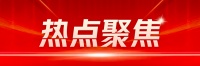 热点聚焦